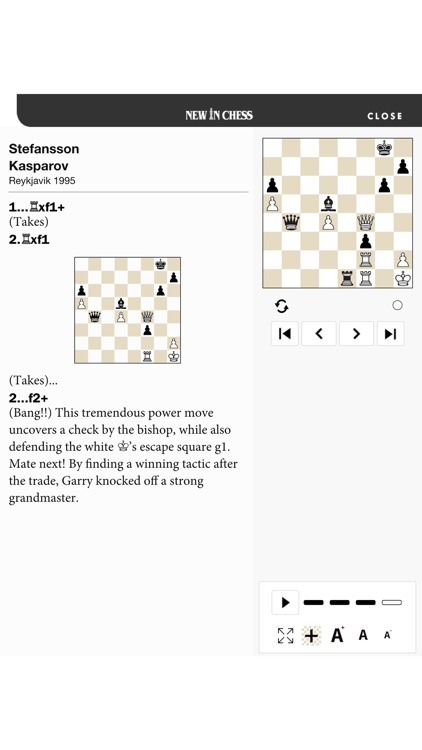 NEW IN CHESS CLOSE

Stefansson
Kasparov
Reykjavik 1995

1...♖xf1+
(Takes)
2.♖xf1

(Takes)...
2...f2+
(Bang!!) This tremendous power move uncovers a check by the bishop, while also defending the white ♔'s escape square g1. Mate next! By finding a winning tactic after the trade, Garry knocked off a strong grandmaster.

A A A